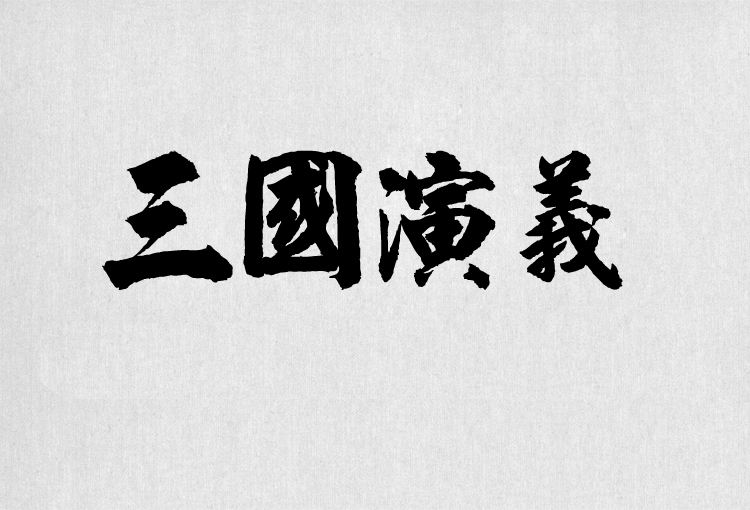 三國演義